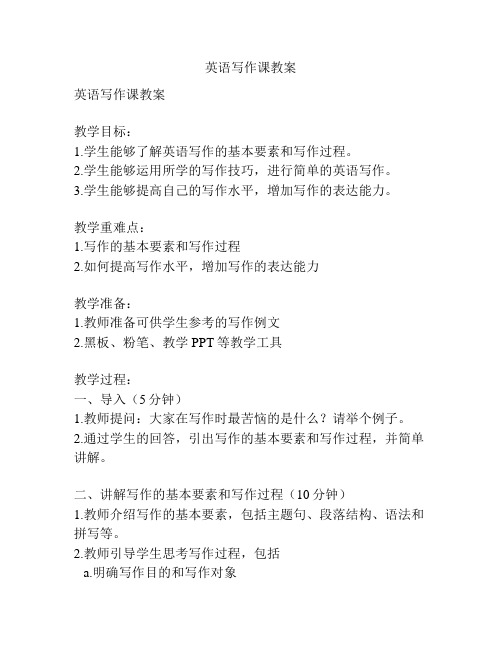 英语写作课教案

英语写作课教案

教学目标：
1.学生能够了解英语写作的基本要素和写作过程。
2.学生能够运用所学的写作技巧，进行简单的英语写作。
3.学生能够提高自己的写作水平，增加写作的表达能力。

教学重难点：
1.写作的基本要素和写作过程
2.如何提高写作水平，增加写作的表达能力

教学准备：
1.教师准备可供学生参考的写作例文
2.黑板、粉笔、教学 PPT 等教学工具

教学过程：
一、导入（5 分钟）
1.教师提问：大家在写作时最苦恼的是什么？请举个例子。
2.通过学生的回答，引出写作的基本要素和写作过程，并简单讲解。

二、讲解写作的基本要素和写作过程（10 分钟）
1.教师介绍写作的基本要素，包括主题句、段落结构、语法和拼写等。
2.教师引导学生思考写作过程，包括
a.明确写作目的和写作对象